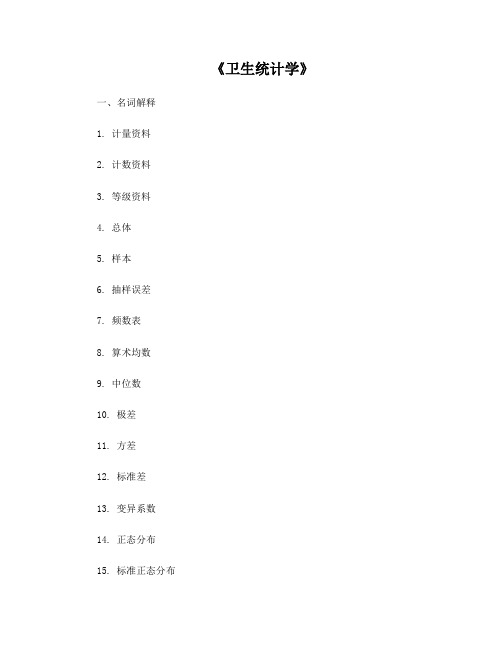 《卫生统计学》

一、名词解释

1. 计量资料

2. 计数资料

3. 等级资料

4. 总体

5. 样本

6. 抽样误差

7. 频数表

8. 算术均数

9. 中位数

10. 极差

11. 方差

12. 标准差

13. 变异系数

14. 正态分布

15. 标准正态分布